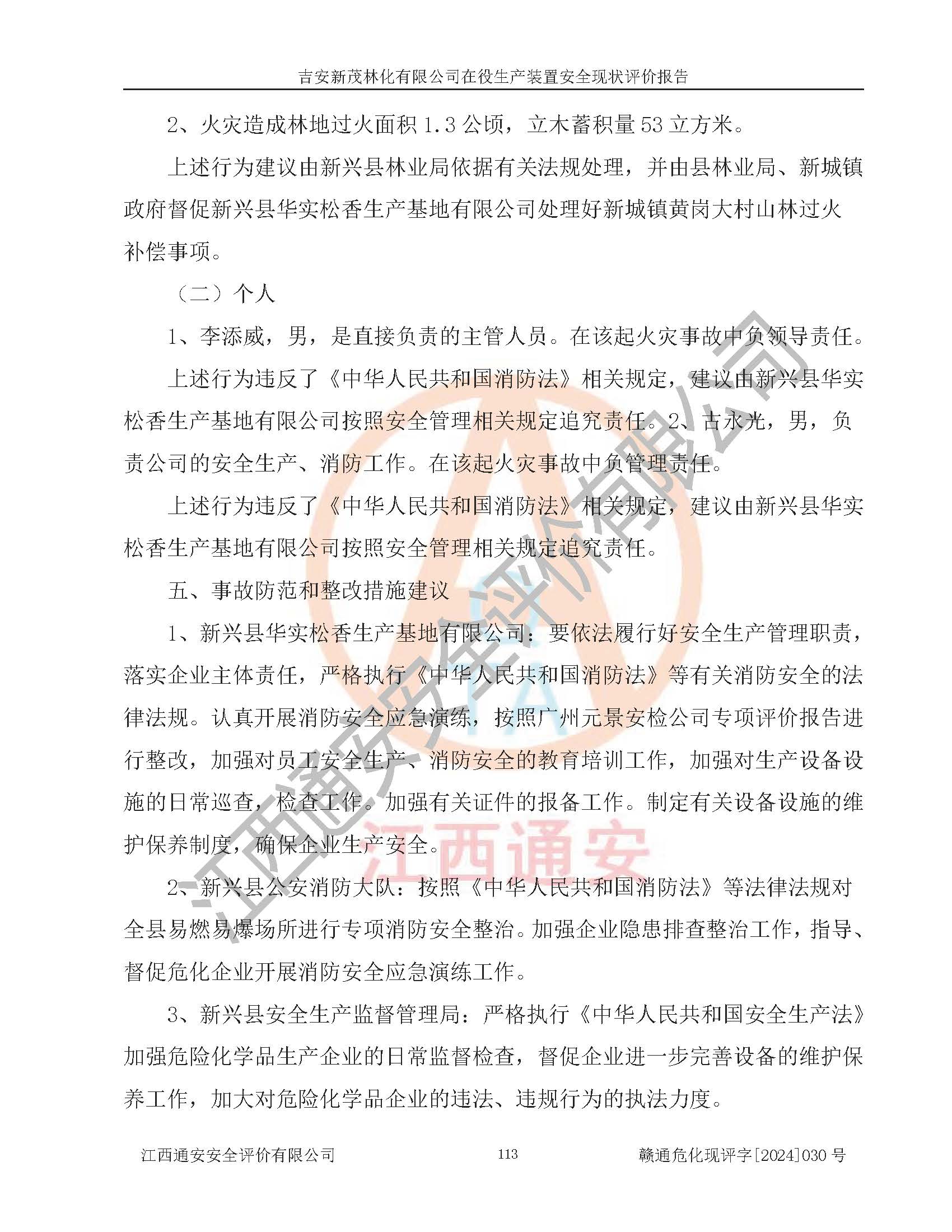 吉安新茂林化有限公司在役生产装置安全现状评价报告

2、火灾造成林地过火面积 1.3 公顷，立木蓄积量 53 立方米。

上述行为建议由新兴县林业局依据有关法规处理，并由县林业局、新城镇政府督促新兴县华实松香生产基地有限公司处理好新城镇黄岗大村山林过火补偿事项。

（二）个人

1、李添威，男，是直接负责的主管人员。在该起火灾事故中负领导责任。

上述行为违反了《中华人民共和国消防法》相关规定，建议由新兴县华实松香生产基地有限公司按照安全管理相关规定追究责任。2、古永光，男，负责公司的安全生产、消防工作。在该起火灾事故中负管理责任。

上述行为违反了《中华人民共和国消防法》相关规定，建议由新兴县华实松香生产基地有限公司按照安全管理相关规定追究责任。

五、事故防范和整改措施建议

1、新兴县华实松香生产基地有限公司：要依法履行好安全生产管理职责，落实企业主体责任，严格执行《中华人民共和国消防法》等有关消防安全的法律法规。认真开展消防安全应急演练，按照广州元景安检公司专项评价报告进行整改，加强对员工安全生产、消防安全的教育培训工作，加强对生产设备设施的日常巡查，检查工作。加强有关证件的报备工作。制定有关设备设施的维护保养制度，确保企业生产安全。

2、新兴县公安消防大队：按照《中华人民共和国消防法》等法律法规对全县易燃易爆场所进行专项消防安全整治。加强企业隐患排查整治工作，指导、督促危化企业开展消防安全应急演练工作。

3、新兴县安全生产监督管理局：严格执行《中华人民共和国安全生产法》加强危险化学品生产企业的日常监督检查，督促企业进一步完善设备的维护保养工作，加大对危险化学品企业的违法、违规行为的执法力度。

江西通安安全评价有限公司 113 赣通危化现评字[2024]030 号

江西通安安全评价有限公司
江西通安